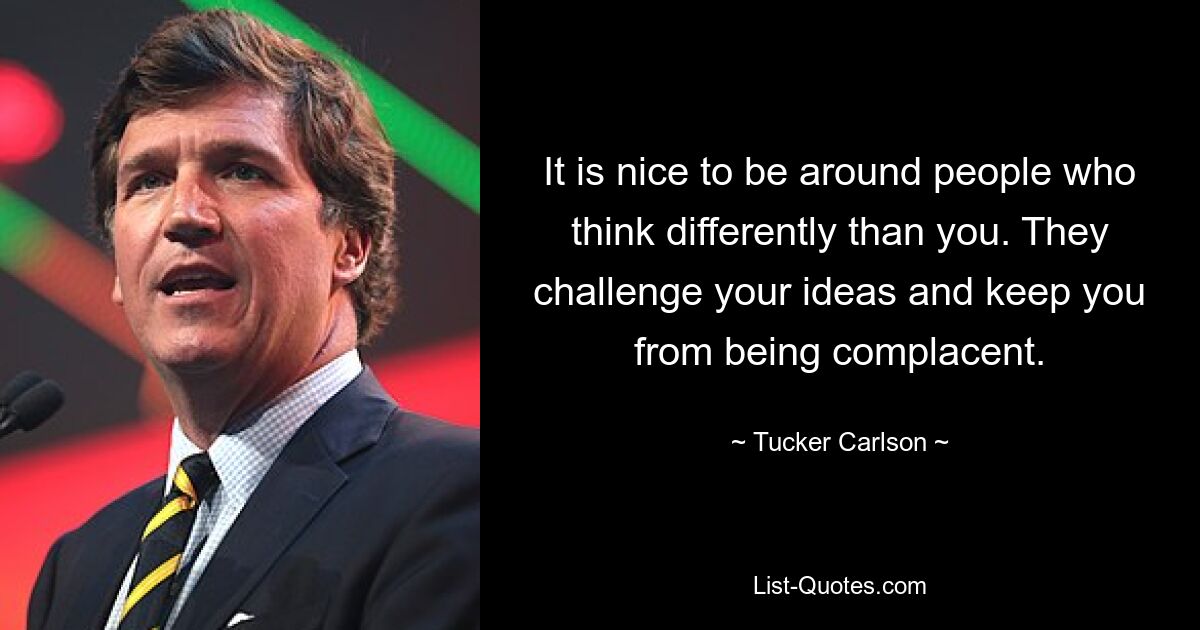 It is nice to be around people who think differently than you. They challenge your ideas and keep you from being complacent.

~ Tucker Carlson ~

List-Quotes.com